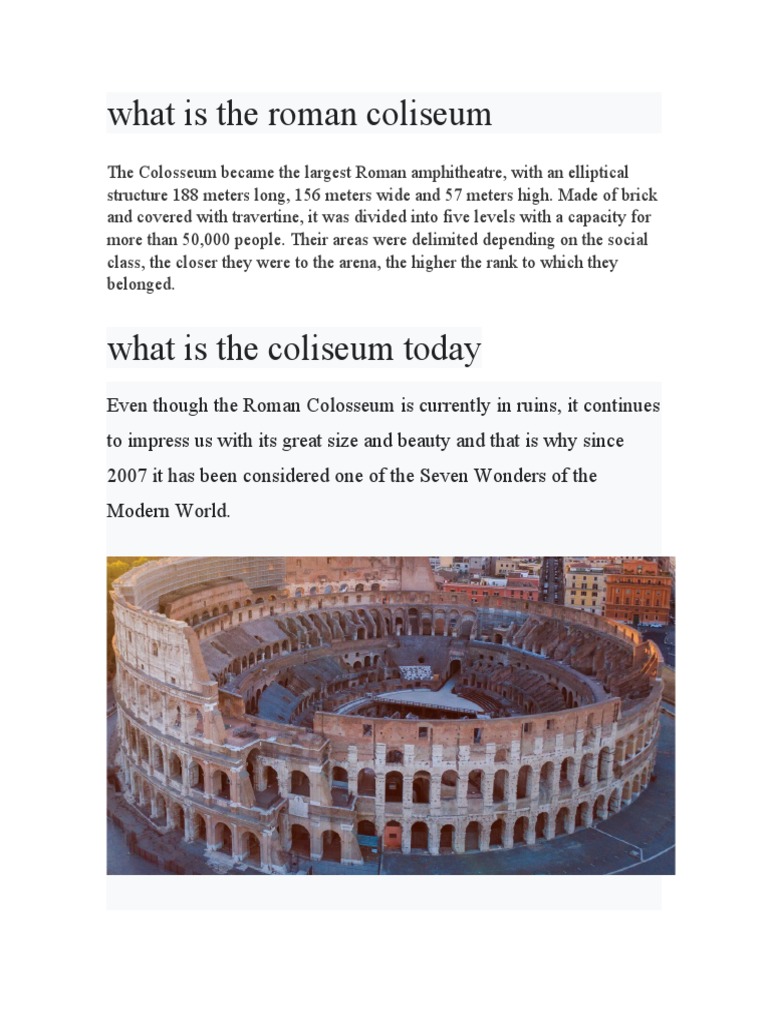 what is the roman coliseum

The Colosseum became the largest Roman amphitheatre, with an elliptical structure 188 meters long, 156 meters wide and 57 meters high. Made of brick and covered with travertine, it was divided into five levels with a capacity for more than 50,000 people. Their areas were delimited depending on the social class, the closer they were to the arena, the higher the rank to which they belonged.

what is the coliseum today

Even though the Roman Colosseum is currently in ruins, it continues to impress us with its great size and beauty and that is why since 2007 it has been considered one of the Seven Wonders of the Modern World.